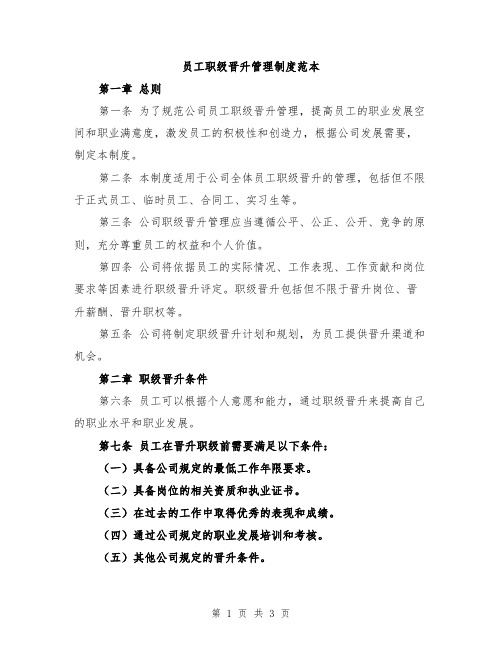 员工职级晋升管理制度范本

第一章 总则

第一条 为了规范公司员工职级晋升管理，提高员工的职业发展空间和职业满意度，激发员工的积极性和创造力，根据公司发展需要，制定本制度。

第二条 本制度适用于公司全体员工职级晋升的管理，包括但不限于正式员工、临时员工、合同工、实习生等。

第三条 公司职级晋升管理应当遵循公平、公正、公开、竞争的原则，充分尊重员工的权益和个人价值。

第四条 公司将依据员工的实际情况、工作表现、工作贡献和岗位要求等因素进行职级晋升评定。职级晋升包括但不限于晋升岗位、晋升薪酬、晋升职权等。

第五条 公司将制定职级晋升计划和规划，为员工提供晋升渠道和机会。

第二章 职级晋升条件

第六条 员工可以根据个人意愿和能力，通过职级晋升来提高自己的职业水平和职业发展。

第七条 员工在晋升职级前需要满足以下条件：

（一）具备公司规定的最低工作年限要求。

（二）具备岗位的相关资质和执业证书。

（三）在过去的工作中取得优秀的表现和成绩。

（四）通过公司规定的职业发展培训和考核。

（五）其他公司规定的晋升条件。

第 1 页 共 3 页